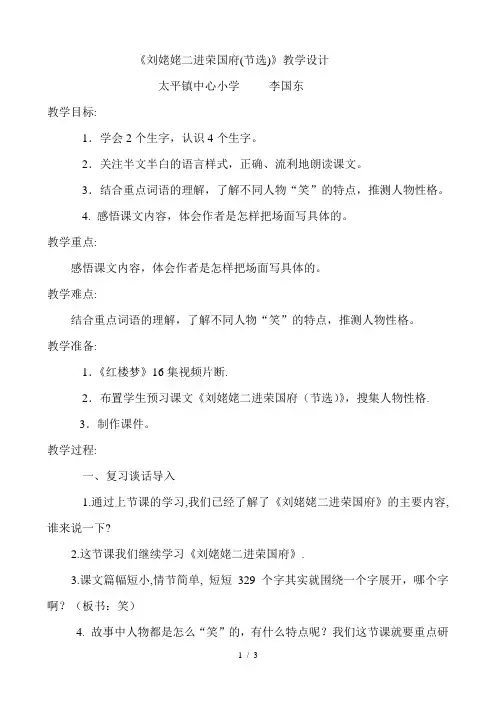 《刘姥姥二进荣国府(节选)》教学设计

太平镇中心小学　　李国东

教学目标:

1．学会 2 个生字，认识 4 个生字。

2．关注半文半白的语言样式，正确、流利地朗读课文。

3．结合重点词语的理解，了解不同人物“笑”的特点，推测人物性格。

4. 感悟课文内容，体会作者是怎样把场面写具体的。

教学重点:

感悟课文内容，体会作者是怎样把场面写具体的。

教学难点:

结合重点词语的理解，了解不同人物“笑”的特点，推测人物性格。

教学准备:

1．《红楼梦》16 集视频片断.

2．布置学生预习课文《刘姥姥二进荣国府（节选)》，搜集人物性格.

3．制作课件。

教学过程:

一、复习谈话导入

1.通过上节课的学习,我们已经了解了《刘姥姥二进荣国府》的主要内容,谁来说一下?

2.这节课我们继续学习《刘姥姥二进荣国府》.

3.课文篇幅短小,情节简单, 短短 329 个字其实就围绕一个字展开，哪个字啊？（板书：笑）

4. 故事中人物都是怎么“笑”的，有什么特点呢？我们这节课就要重点研

1 / 3